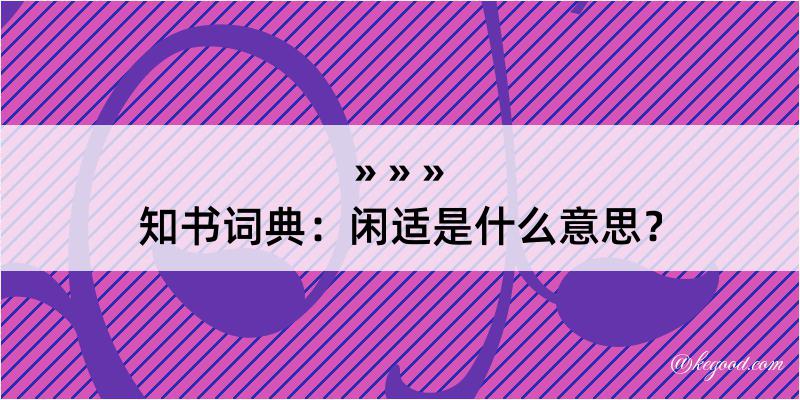 » » »
知书词典：闲适是什么意思？

@kegood.com